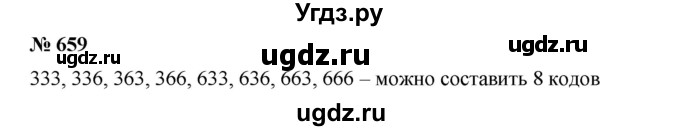 Угдз.ру

№ 659

ugdz.ru ugdz.ru ugdz.ru

333, 336, 363, 366, 633, 636, 663, 666 – можно составить 8 кодов

ugdz.ru